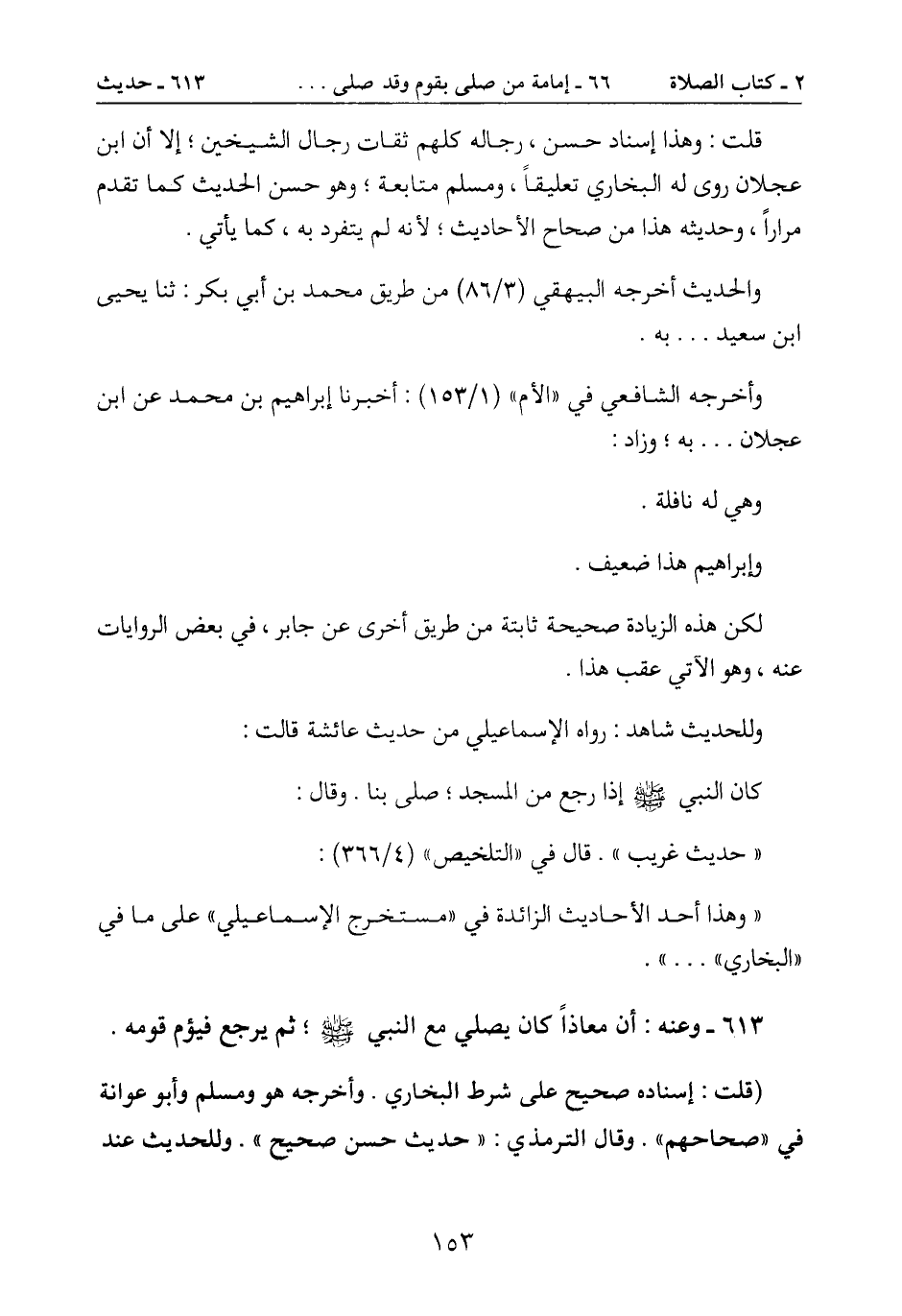 ٢ ـ كتاب الصلاة ٦٦ ـ إمامة من صلى بقوم وقد صلى . . . ٦١٣ ـ حديث

قلت : وهذا إسناد حسن ، رجاله كلهم ثقات رجال الشيخين ؛ إلا أن ابن عجلان روى له البخاري تعليقاً ، ومسلم متابعة ؛ وهو حسن الحديث كما تقدم مراراً ، وحديثه هذا من صحاح الأحاديث ؛ لأنه لم يتفرد به ، كما يأتي .

والحديث أخرجه البيهقي (٨٦/٣) من طريق محمد بن أبي بكر : ثنا يحيى ابن سعيد . . . به .

وأخرجه الشافعي في «الأم» (١٥٣/١) : أخبرنا إبراهيم بن محمد عن ابن عجلان . . . به ؛ وزاد :

وهي له نافلة .

وإبراهيم هذا ضعيف .

لكن هذه الزيادة صحيحة ثابتة من طريق أخرى عن جابر ، في بعض الروايات عنه ، وهو الآتي عقب هذا .

وللحديث شاهد : رواه الإسماعيلي من حديث عائشة قالت :

كان النبي ﷺ إذا رجع من المسجد ؛ صلى بنا . وقال :

« حديث غريب » . قال في «التلخيص» (٣٦٦/٤) :

« وهذا أحد الأحاديث الزائدة في «مستخرج الإسماعيلي» على ما في «البخاري» . . . » .

٦١٣ ـ وعنه : أن معاذاً كان يصلي مع النبي ﷺ ؛ ثم يرجع فيؤم قومه .

(قلت : إسناده صحيح على شرط البخاري . وأخرجه هو ومسلم وأبو عوانة في «صحاحهم» . وقال الترمذي : « حديث حسن صحيح » . وللحديث عند

١٥٣